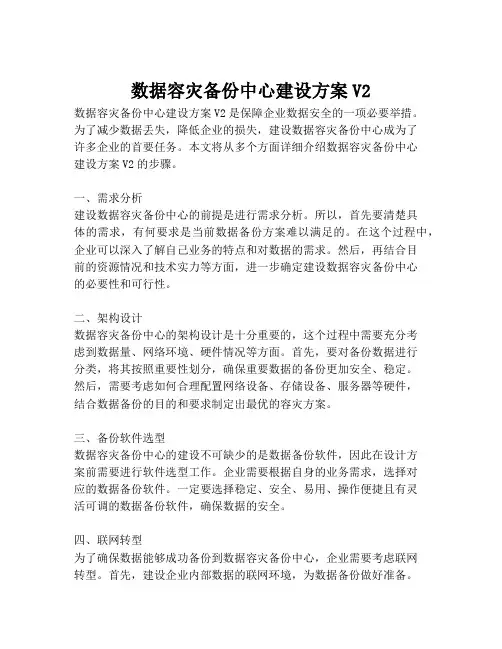 数据容灾备份中心建设方案 V2

数据容灾备份中心建设方案 V2 是保障企业数据安全的一项必要举措。为了减少数据丢失，降低企业的损失，建设数据容灾备份中心成为了许多企业的首要任务。本文将从多个方面详细介绍数据容灾备份中心建设方案 V2 的步骤。

一、需求分析
建设数据容灾备份中心的前提是进行需求分析。所以，首先要清楚具体的需求，有何要求是当前数据备份方案难以满足的。在这个过程中，企业可以深入了解自己业务的特点和对数据的需求。然后，再结合目前的资源情况和技术实力等方面，进一步确定建设数据容灾备份中心的必要性和可行性。

二、架构设计
数据容灾备份中心的架构设计是十分重要的，这个过程中需要充分考虑到数据量、网络环境、硬件情况等方面。首先，要对备份数据进行分类，将其按照重要性划分，确保重要数据的备份更加安全、稳定。然后，需要考虑如何合理配置网络设备、存储设备、服务器等硬件，结合数据备份的目的和要求制定出最优的容灾方案。

三、备份软件选型
数据容灾备份中心的建设不可缺少的是数据备份软件，因此在设计方案前需要进行软件选型工作。企业需要根据自身的业务需求，选择对应的数据备份软件。一定要选择稳定、安全、易用、操作便捷且有灵活可调的数据备份软件，确保数据的安全。

四、联网转型
为了确保数据能够成功备份到数据容灾备份中心，企业需要考虑联网转型。首先，建设企业内部数据的联网环境，为数据备份做好准备。